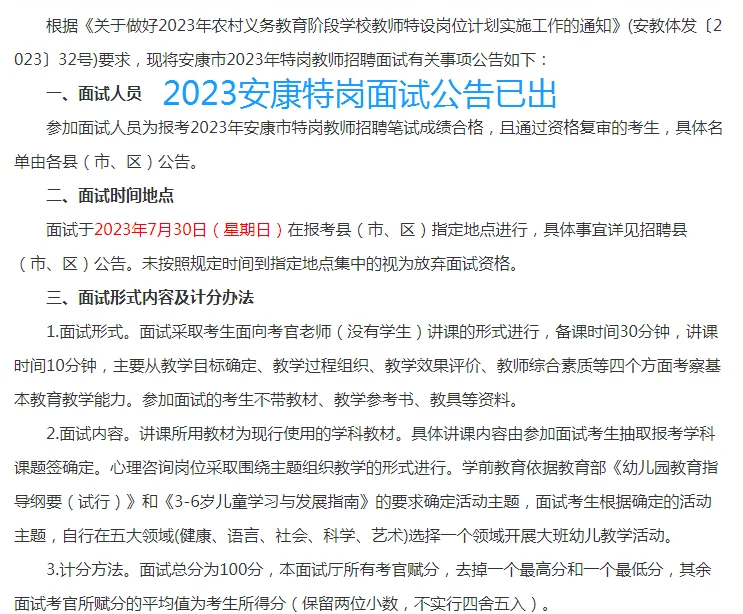 根据《关于做好2023年农村义务教育阶段学校教师特设岗位计划实施工作的通知》(安教体发〔2023〕32号)要求，现将安康市2023年特岗教师招聘面试有关事项公告如下：

一、面试人员

2023安康特岗面试公告已出

参加面试人员为报考2023年安康市特岗教师招聘笔试成绩合格，且通过资格复审的考生，具体名单由各县（市、区）公告。

二、面试时间地点

面试于2023年7月30日（星期日）在报考县（市、区）指定地点进行，具体事宜详见招聘县（市、区）公告。未按照规定时间到指定地点集中的视为放弃面试资格。

三、面试形式内容及计分办法

1.面试形式。面试采取考生面向考官老师（没有学生）讲课的形式进行，备课时间30分钟，讲课时间10分钟，主要从教学目标确定、教学过程组织、教学效果评价、教师综合素质等四个方面考察基本教育教学能力。参加面试的考生不带教材、教学参考书、教具等资料。

2.面试内容。讲课所用教材为现行使用的学科教材。具体讲课内容由参加面试考生抽取报考学科课题签确定。心理咨询岗位采取围绕主题组织教学的形式进行。学前教育依据教育部《幼儿园教育指导纲要（试行）》和《3-6岁儿童学习与发展指南》的要求确定活动主题，面试考生根据确定的活动主题，自行在五大领域(健康、语言、社会、科学、艺术)选择一个领域开展大班幼儿教学活动。

3.计分方法。面试总分为100分，本面试厅所有考官赋分，去掉一个最高分和一个最低分，其余面试考官所赋分的平均值为考生所得分（保留两位小数，不实行四舍五入）。